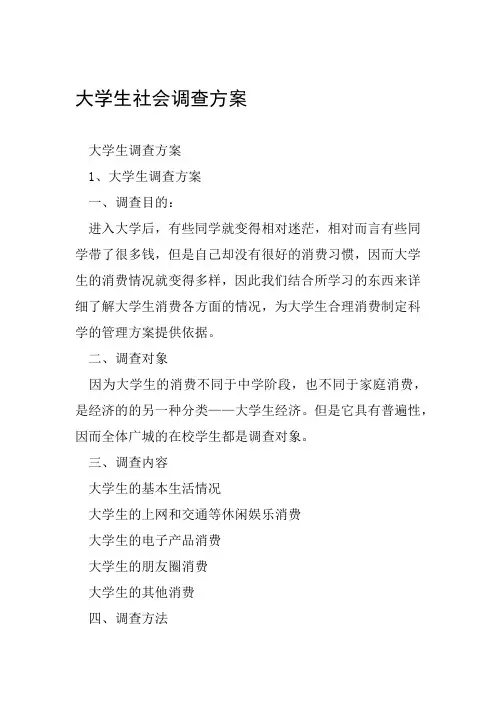 大学生社会调查方案

大学生调查方案

1、大学生调查方案

一、调查目的：

进入大学后，有些同学就变得相对迷茫，相对而言有些同学带了很多钱，但是自己却没有很好的消费习惯，因而大学生的消费情况就变得多样，因此我们结合所学习的东西来详细了解大学生消费各方面的情况，为大学生合理消费制定科学的管理方案提供依据。

二、调查对象

因为大学生的消费不同于中学阶段，也不同于家庭消费，是经济的的另一种分类——大学生经济。但是它具有普遍性，因而全体广城的在校学生都是调查对象。

三、调查内容

大学生的基本生活情况

大学生的上网和交通等休闲娱乐消费

大学生的电子产品消费

大学生的朋友圈消费

大学生的其他消费

四、调查方法